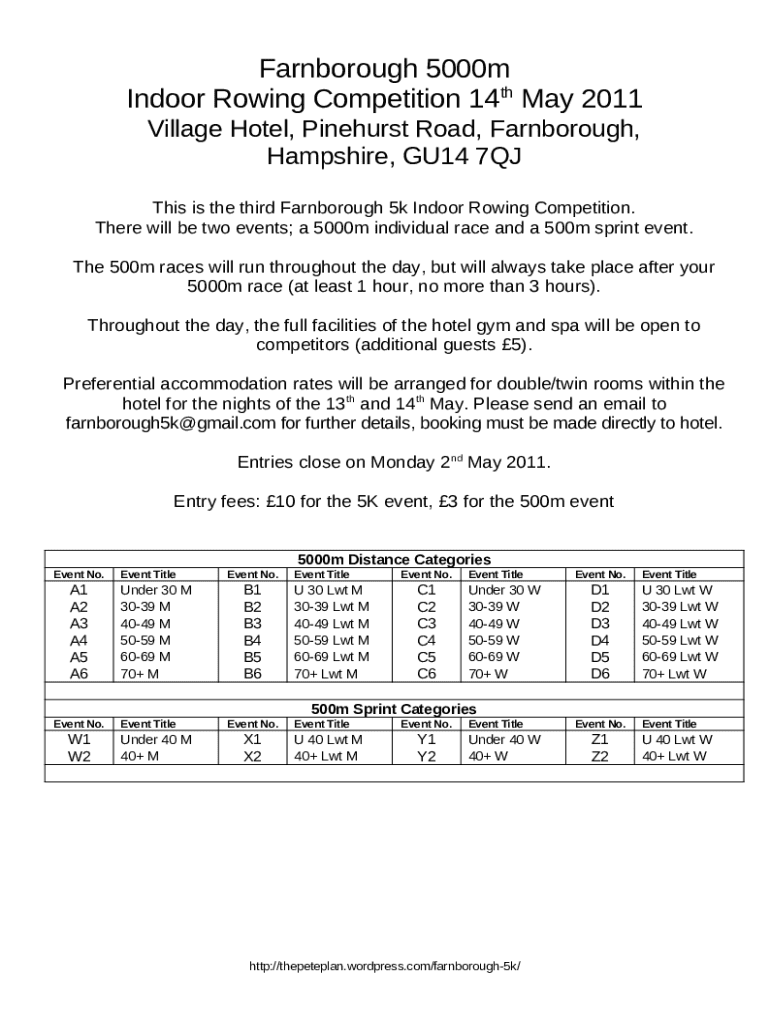 Farnborough 5000m
Indoor Rowing Competition 14$^{th}$ May 2011
Village Hotel, Pinehurst Road, Farnborough, Hampshire, GU14 7QJ

This is the third Farnborough 5k Indoor Rowing Competition. There will be two events; a 5000m individual race and a 500m sprint event.

The 500m races will run throughout the day, but will always take place after your 5000m race (at least 1 hour, no more than 3 hours).

Throughout the day, the full facilities of the hotel gym and spa will be open to competitors (additional guests £5).

Preferential accommodation rates will be arranged for double/twin rooms within the hotel for the nights of the 13$^{th}$ and 14$^{th}$ May. Please send an email to farnborough5k@gmail.com for further details, booking must be made directly to hotel.

Entries close on Monday 2$^{nd}$ May 2011.

Entry fees: £10 for the 5K event, £3 for the 500m event

5000m Distance Categories

| Event No. | Event Title | Event No. | Event Title | Event No. | Event Title | Event No. | Event Title |
|---|---|---|---|---|---|---|---|
| A1 | Under 30 M | B1 | U 30 Lwt M | C1 | Under 30 W | D1 | U 30 Lwt W |
| A2 | 30-39 M | B2 | 30-39 Lwt M | C2 | 30-39 W | D2 | 30-39 Lwt W |
| A3 | 40-49 M | B3 | 40-49 Lwt M | C3 | 40-49 W | D3 | 40-49 Lwt W |
| A4 | 50-59 M | B4 | 50-59 Lwt M | C4 | 50-59 W | D4 | 50-59 Lwt W |
| A5 | 60-69 M | B5 | 60-69 Lwt M | C5 | 60-69 W | D5 | 60-69 Lwt W |
| A6 | 70+ M | B6 | 70+ Lwt M | C6 | 70+ W | D6 | 70+ Lwt W |

500m Sprint Categories

| Event No. | Event Title | Event No. | Event Title | Event No. | Event Title | Event No. | Event Title |
|---|---|---|---|---|---|---|---|
| W1 | Under 40 M | X1 | U 40 Lwt M | Y1 | Under 40 W | Z1 | U 40 Lwt W |
| W2 | 40+ M | X2 | 40+ Lwt M | Y2 | 40+ W | Z2 | 40+ Lwt W |

http://thepeteplan.wordpress.com/farnborough-5k/